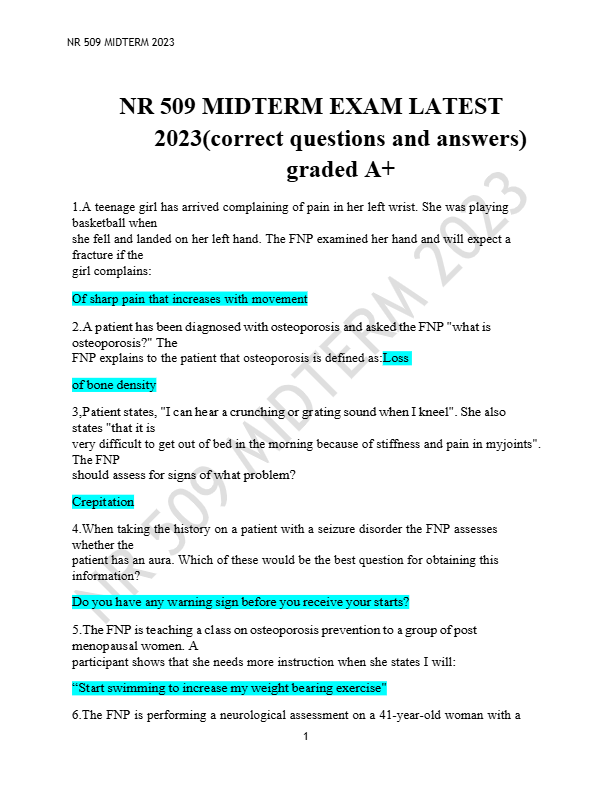 NR 509 MIDTERM 2023

NR 509 MIDTERM EXAM LATEST 2023(correct questions and answers) graded A+

1.A teenage girl has arrived complaining of pain in her left wrist. She was playing basketball when she fell and landed on her left hand. The FNP examined her hand and will expect a fracture if the girl complains:

Of sharp pain that increases with movement

2.A patient has been diagnosed with osteoporosis and asked the FNP "what is osteoporosis?" The FNP explains to the patient that osteoporosis is defined as:Loss

of bone density

3,Patient states, "I can hear a crunching or grating sound when I kneel". She also states "that it is very difficult to get out of bed in the morning because of stiffness and pain in myjoints". The FNP should assess for signs of what problem?

Crepitation

4.When taking the history on a patient with a seizure disorder the FNP assesses whether the patient has an aura. Which of these would be the best question for obtaining this information?

Do you have any warning sign before you receive your starts?

5.The FNP is teaching a class on osteoporosis prevention to a group of post menopausal women. A participant shows that she needs more instruction when she states I will:

“Start swimming to increase my weight bearing exercise"

6.The FNP is performing a neurological assessment on a 41-year-old woman with a

1

NR 509 MIDTERM 2023